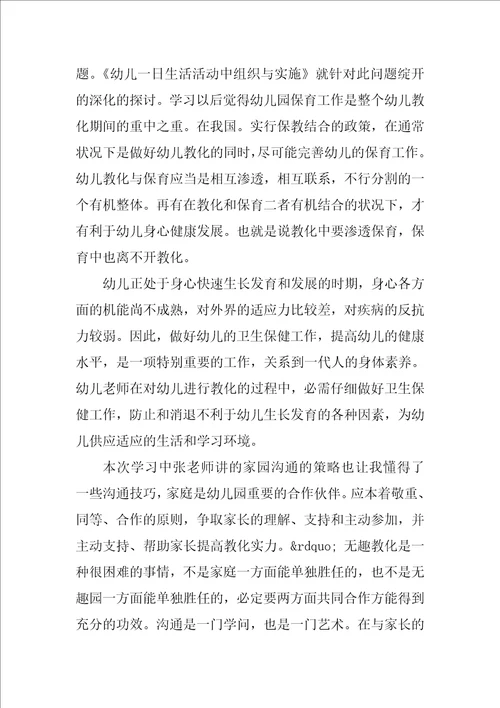 题。《幼儿一日生活活动中组织与实施》就针对此问题绽开的深化的探讨。学习以后觉得幼儿园保育工作是整个幼儿教化期间的重中之重。在我国。实行保教结合的政策，在通常状况下是做好幼儿教化的同时，尽可能完善幼儿的保育工作。幼儿教化与保育应当是相互渗透，相互联系，不行分割的一个有机整体。再有在教化和保育二者有机结合的状况下，才有利于幼儿身心健康发展。也就是说教化中要渗透保育，保育中也离不开教化。

幼儿正处于身心快速生长发育和发展的时期，身心各方面的机能尚不成熟，对外界的适应力比较差，对疾病的反抗力较弱。因此，做好幼儿的卫生保健工作，提高幼儿的健康水平，是一项特别重要的工作，关系到一代人的身体素养。幼儿老师在对幼儿进行教化的过程中，必需仔细做好卫生保健工作，防止和消退不利于幼儿生长发育的各种因素，为幼儿供应适应的生活和学习环境。

本次学习中张老师讲的家园沟通的策略也让我懂得了一些沟通技巧，家庭是幼儿园重要的合作伙伴。应本着敬重、同等、合作的原则，争取家长的理解、支持和主动参加，并主动支持、帮助家长提高教化实力。&rdquo; 无趣教化是一种很困难的事情，不是家庭一方面能单独胜任的，也不是无趣园一方面能单独胜任的，必定要两方面共同合作方能得到充分的功效。沟通是一门学问，也是一门艺术。在与家长的